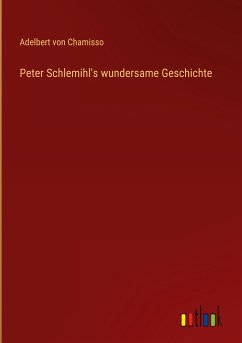 Adelbert von Chamisso

Peter Schlemihl's wundersame Geschichte

outlook